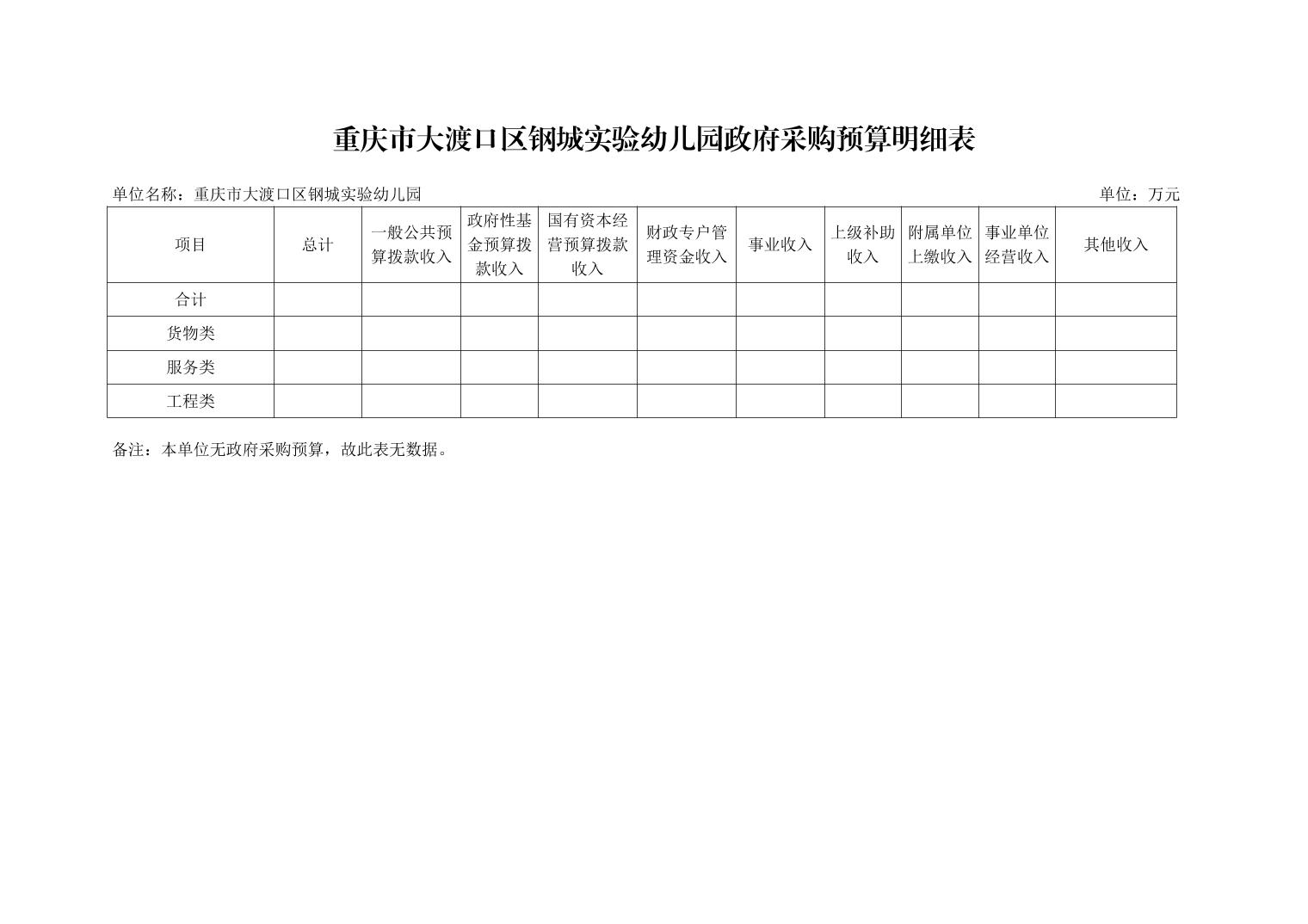 重庆市大渡口区钢城实验幼儿园政府采购预算明细表

单位名称：重庆市大渡口区钢城实验幼儿园

单位：万元

| 项目 | 总计 | 一般公共预算拨款收入 | 政府性基金预算拨款收入 | 国有资本经营预算拨款收入 | 财政专户管理资金收入 | 事业收入 | 上级补助收入 | 附属单位上缴收入 | 事业单位经营收入 | 其他收入 |
|---|---|---|---|---|---|---|---|---|---|---|
| 合计 | | | | | | | | | | |
| 货物类 | | | | | | | | | | |
| 服务类 | | | | | | | | | | |
| 工程类 | | | | | | | | | | |

备注：本单位无政府采购预算，故此表无数据。